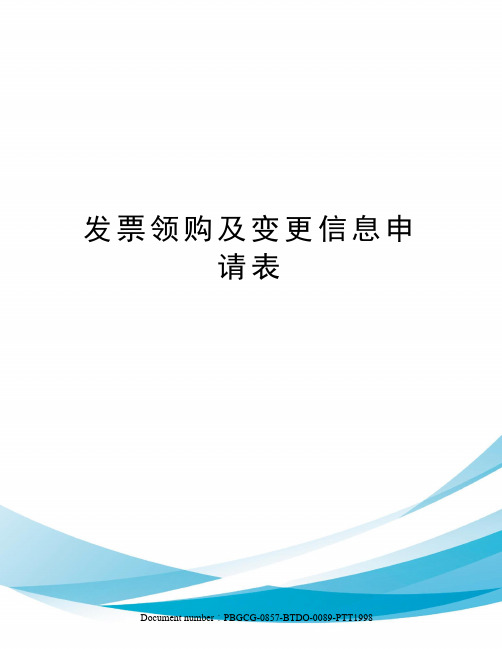 发票领购及变更信息申请表

Document number：PBGCG-0857-BTDO-0089-PTT1998